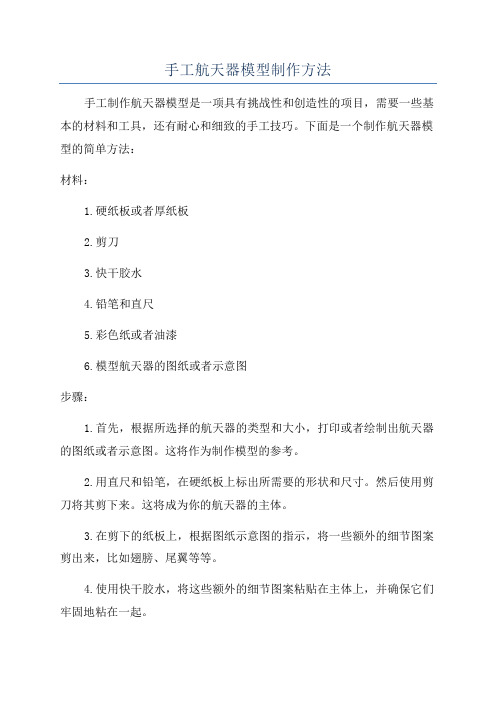 手工航天器模型制作方法

手工制作航天器模型是一项具有挑战性和创造性的项目，需要一些基本的材料和工具，还有耐心和细致的手工技巧。下面是一个制作航天器模型的简单方法：

材料：

1.硬纸板或者厚纸板

2.剪刀

3.快干胶水

4.铅笔和直尺

5.彩色纸或者油漆

6.模型航天器的图纸或者示意图

步骤：

1.首先，根据所选择的航天器的类型和大小，打印或者绘制出航天器的图纸或者示意图。这将作为制作模型的参考。

2.用直尺和铅笔，在硬纸板上标出所需要的形状和尺寸。然后使用剪刀将其剪下来。这将成为你的航天器的主体。

3.在剪下的纸板上，根据图纸示意图的指示，将一些额外的细节图案剪出来，比如翅膀、尾翼等等。

4.使用快干胶水，将这些额外的细节图案粘贴在主体上，并确保它们牢固地粘在一起。